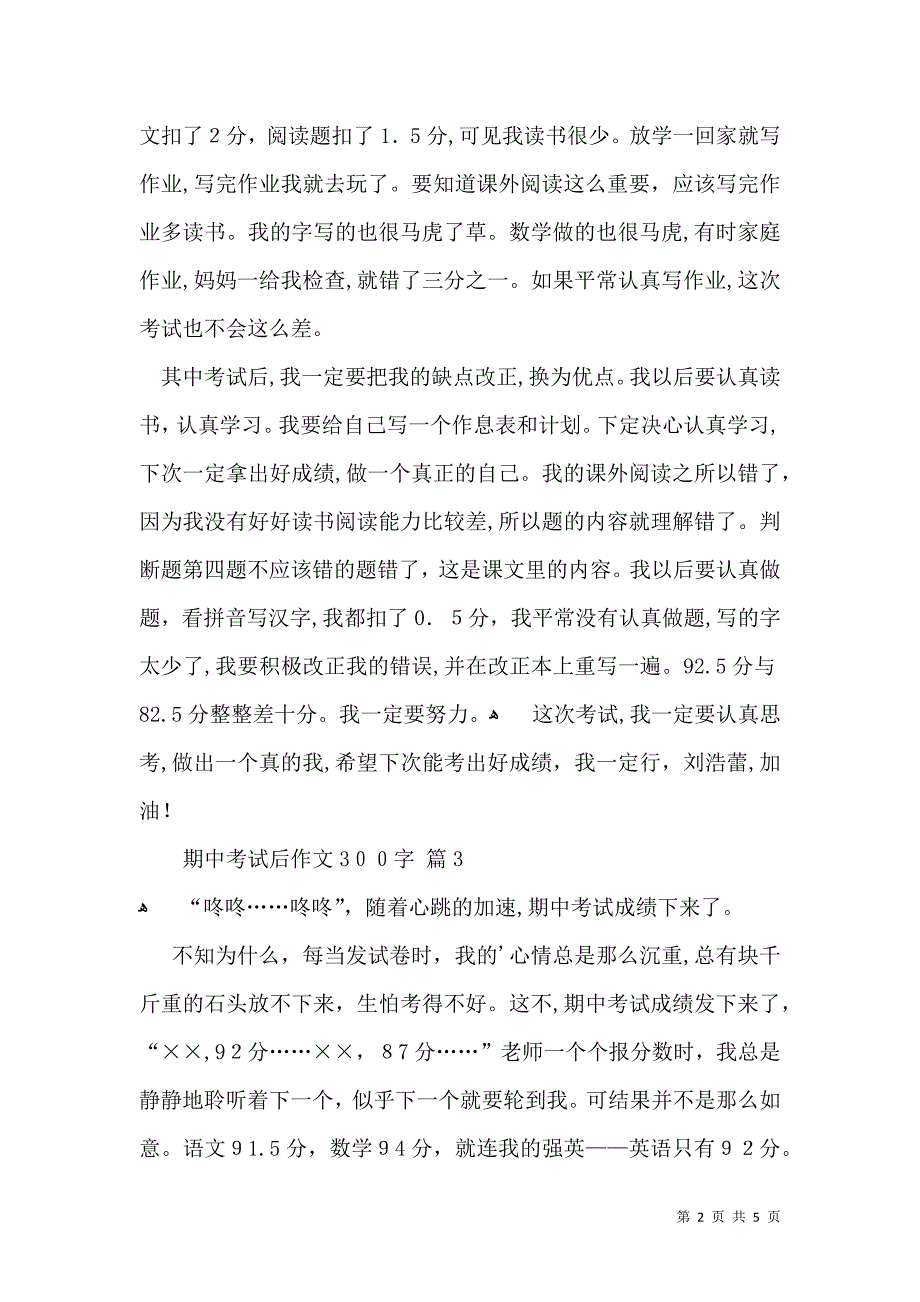 文扣了２分，阅读题扣了１．５分，可见我读书很少。放学一回家就写作业，写完作业我就去玩了。要知道课外阅读这么重要，应该写完作业多读书。我的字写的也很马虎了草。数学做的也很马虎，有时家庭作业，妈妈一给我检查，就错了三分之一。如果平常认真写作业，这次考试也不会这么差。

其中考试后，我一定要把我的缺点改正，换为优点。我以后要认真读书，认真学习。我要给自己写一个作息表和计划。下定决心认真学习，下次一定拿出好成绩，做一个真正的自己。我的课外阅读之所以错了，因为我没有好好读书阅读能力比较差，所以题的内容就理解错了。判断题第四题不应该错的题错了，这是课文里的内容。我以后要认真做题，看拼音写汉字，我都扣了０．５分，我平常没有认真做题，写的字太少了，我要积极改正我的错误，并在改正本上重写一遍。92.5分与82.5分整整差十分。我一定要努力。 这次考试，我一定要认真思考，做出一个真的我，希望下次能考出好成绩，我一定行，刘浩蕾，加油！

期中考试后作文３００字 篇３

“咚咚……咚咚”，随着心跳的加速，期中考试成绩下来了。

不知为什么，每当发试卷时，我的’心情总是那么沉重，总有块千斤重的石头放不下来，生怕考得不好。这不，期中考试成绩发下来了，“××，９２分……××，８７分……”老师一个个报分数时，我总是静静地聆听着下一个，似乎下一个就要轮到我。可结果并不是那么如意。语文９１.５分，数学９４分，就连我的强英——英语只有９２分。

第 2 页 共 5 页